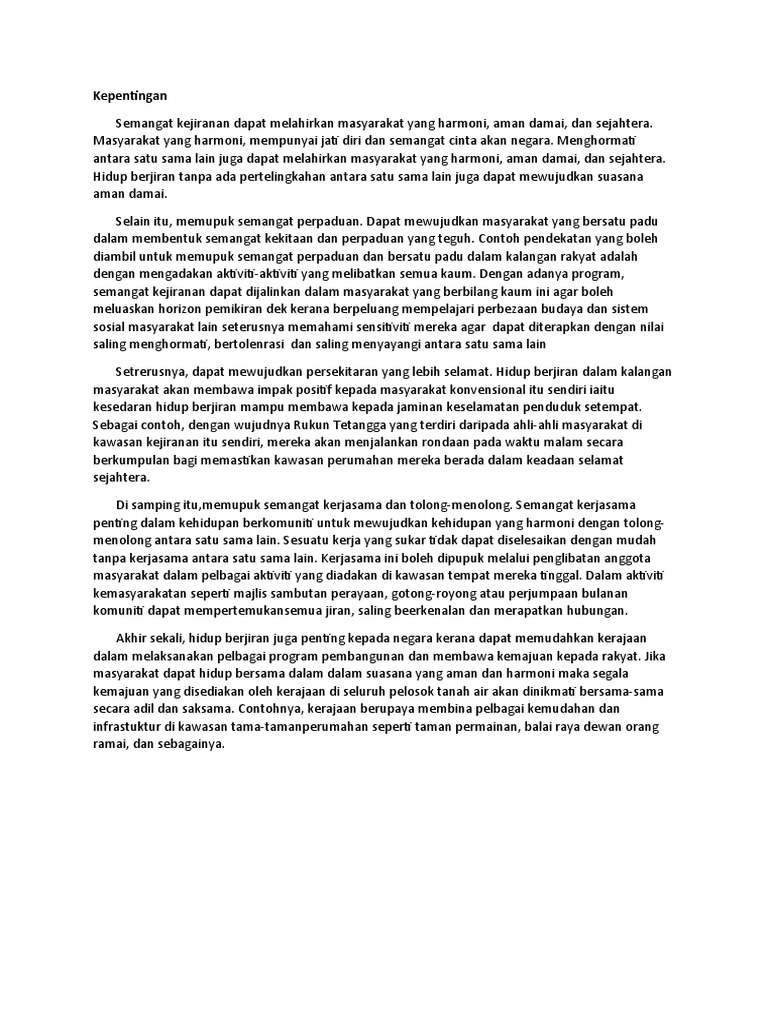 Kepentingan

Semangat kejiranan dapat melahirkan masyarakat yang harmoni, aman damai, dan sejahtera. Masyarakat yang harmoni, mempunyai jati diri dan semangat cinta akan negara. Menghormati antara satu sama lain juga dapat melahirkan masyarakat yang harmoni, aman damai, dan sejahtera. Hidup berjiran tanpa ada pertelingkahan antara satu sama lain juga dapat mewujudkan suasana aman damai.

Selain itu, memupuk semangat perpaduan. Dapat mewujudkan masyarakat yang bersatu padu dalam membentuk semangat kekitaan dan perpaduan yang teguh. Contoh pendekatan yang boleh diambil untuk memupuk semangat perpaduan dan bersatu padu dalam kalangan rakyat adalah dengan mengadakan aktiviti-aktiviti yang melibatkan semua kaum. Dengan adanya program, semangat kejiranan dapat dijalinkan dalam masyarakat yang berbilang kaum ini agar boleh meluaskan horizon pemikiran dek kerana berpeluang mempelajari perbezaan budaya dan sistem sosial masyarakat lain seterusnya memahami sensitiviti mereka agar dapat diterapkan dengan nilai saling menghormati, bertolenrasi dan saling menyayangi antara satu sama lain

Setrerusnya, dapat mewujudkan persekitaran yang lebih selamat. Hidup berjiran dalam kalangan masyarakat akan membawa impak positif kepada masyarakat konvensional itu sendiri iaitu kesedaran hidup berjiran mampu membawa kepada jaminan keselamatan penduduk setempat. Sebagai contoh, dengan wujudnya Rukun Tetangga yang terdiri daripada ahli-ahli masyarakat di kawasan kejiranan itu sendiri, mereka akan menjalankan rondaan pada waktu malam secara berkumpulan bagi memastikan kawasan perumahan mereka berada dalam keadaan selamat sejahtera.

Di samping itu,memupuk semangat kerjasama dan tolong-menolong. Semangat kerjasama penting dalam kehidupan berkomuniti untuk mewujudkan kehidupan yang harmoni dengan tolong-menolong antara satu sama lain. Sesuatu kerja yang sukar tidak dapat diselesaikan dengan mudah tanpa kerjasama antara satu sama lain. Kerjasama ini boleh dipupuk melalui penglibatan anggota masyarakat dalam pelbagai aktiviti yang diadakan di kawasan tempat mereka tinggal. Dalam aktiviti kemasyarakatan seperti majlis sambutan perayaan, gotong-royong atau perjumpaan bulanan komuniti dapat mempertemukansemua jiran, saling beerkenalan dan merapatkan hubungan.

Akhir sekali, hidup berjiran juga penting kepada negara kerana dapat memudahkan kerajaan dalam melaksanakan pelbagai program pembangunan dan membawa kemajuan kepada rakyat. Jika masyarakat dapat hidup bersama dalam dalam suasana yang aman dan harmoni maka segala kemajuan yang disediakan oleh kerajaan di seluruh pelosok tanah air akan dinikmati bersama-sama secara adil dan saksama. Contohnya, kerajaan berupaya membina pelbagai kemudahan dan infrastuktur di kawasan tama-tamanperumahan seperti taman permainan, balai raya dewan orang ramai, dan sebagainya.